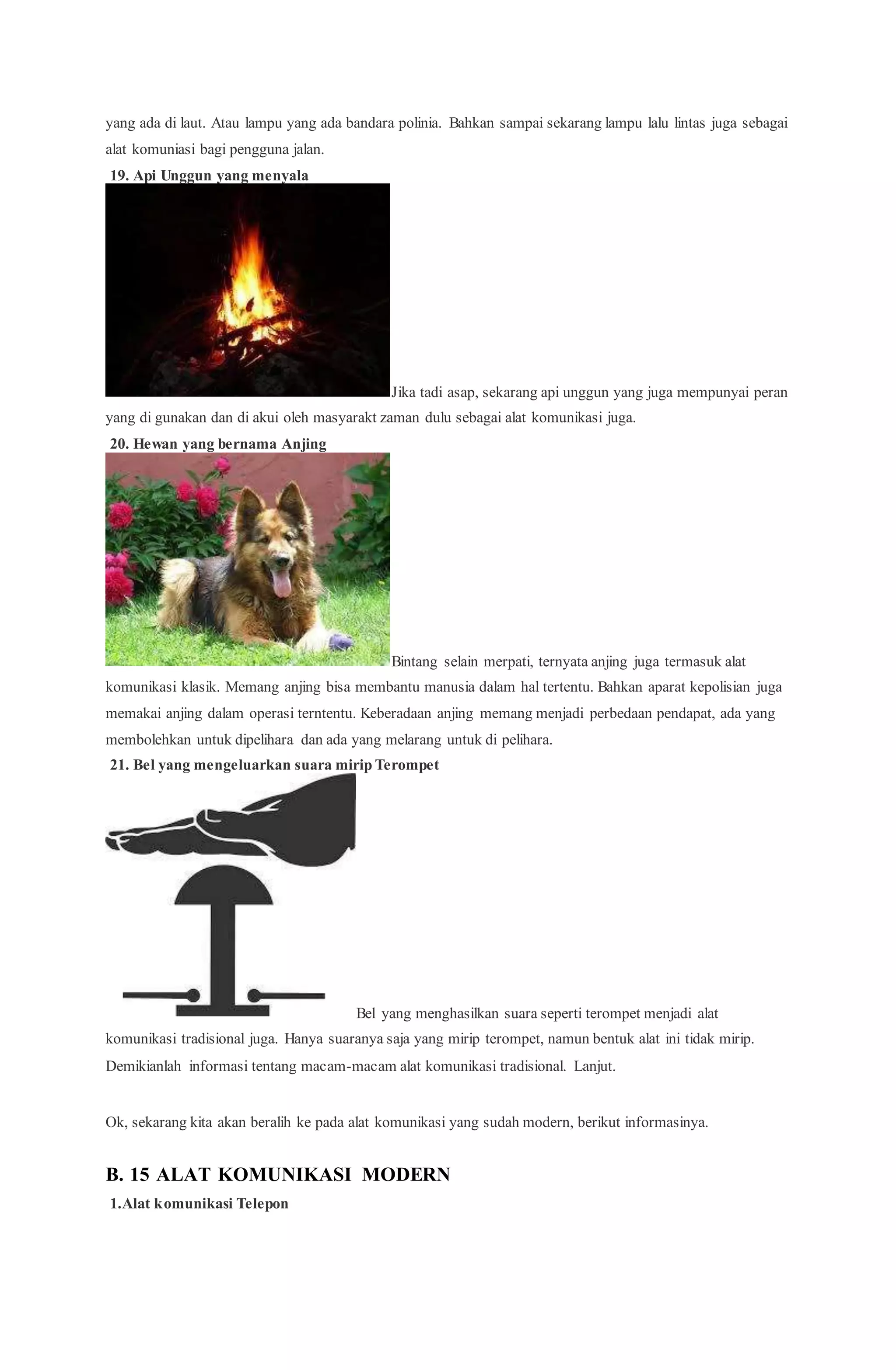 yang ada di laut. Atau lampu yang ada bandara polinia. Bahkan sampai sekarang lampu lalu lintas juga sebagai alat komuniasi bagi pengguna jalan.

19. Api Unggun yang menyala

Jika tadi asap, sekarang api unggun yang juga mempunyai peran yang di gunakan dan di akui oleh masyarakt zaman dulu sebagai alat komunikasi juga.

20. Hewan yang bernama Anjing

Bintang selain merpati, ternyata anjing juga termasuk alat komunikasi klasik. Memang anjing bisa membantu manusia dalam hal tertentu. Bahkan aparat kepolisian juga memakai anjing dalam operasi terntentu. Keberadaan anjing memang menjadi perbedaan pendapat, ada yang membolehkan untuk dipelihara dan ada yang melarang untuk di pelihara.

21. Bel yang mengeluarkan suara mirip Terompet

Bel yang menghasilkan suara seperti terompet menjadi alat komunikasi tradisional juga. Hanya suaranya saja yang mirip terompet, namun bentuk alat ini tidak mirip. Demikianlah informasi tentang macam-macam alat komunikasi tradisional. Lanjut.

Ok, sekarang kita akan beralih ke pada alat komunikasi yang sudah modern, berikut informasinya.

B. 15 ALAT KOMUNIKASI MODERN

1.Alat komunikasi Telepon